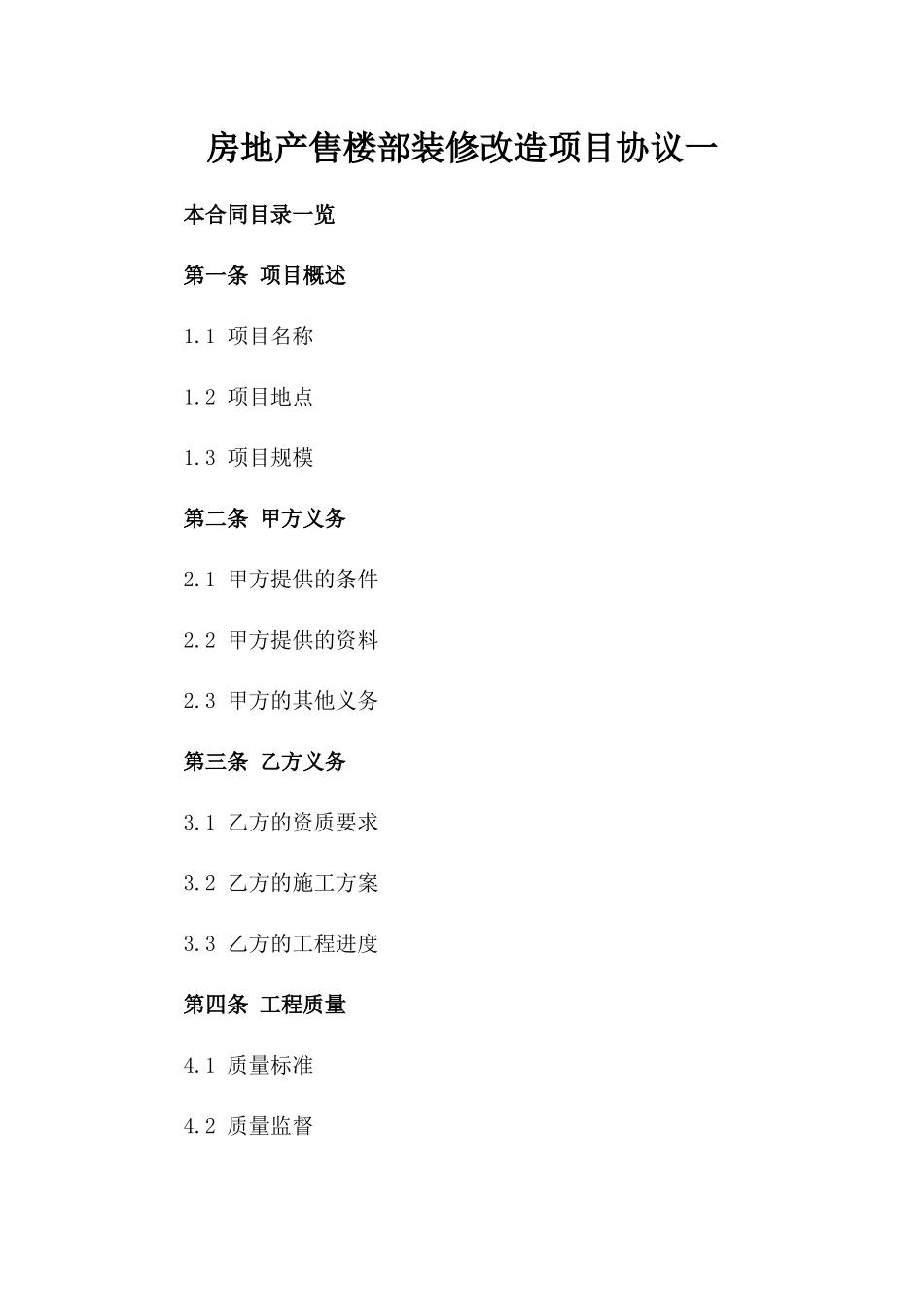 房地产售楼部装修改造项目协议一

本合同目录一览

第一条 项目概述

1.1 项目名称

1.2 项目地点

1.3 项目规模

第二条 甲方义务

2.1 甲方提供的条件

2.2 甲方提供的资料

2.3 甲方的其他义务

第三条 乙方义务

3.1 乙方的资质要求

3.2 乙方的施工方案

3.3 乙方的工程进度

第四条 工程质量

4.1 质量标准

4.2 质量监督